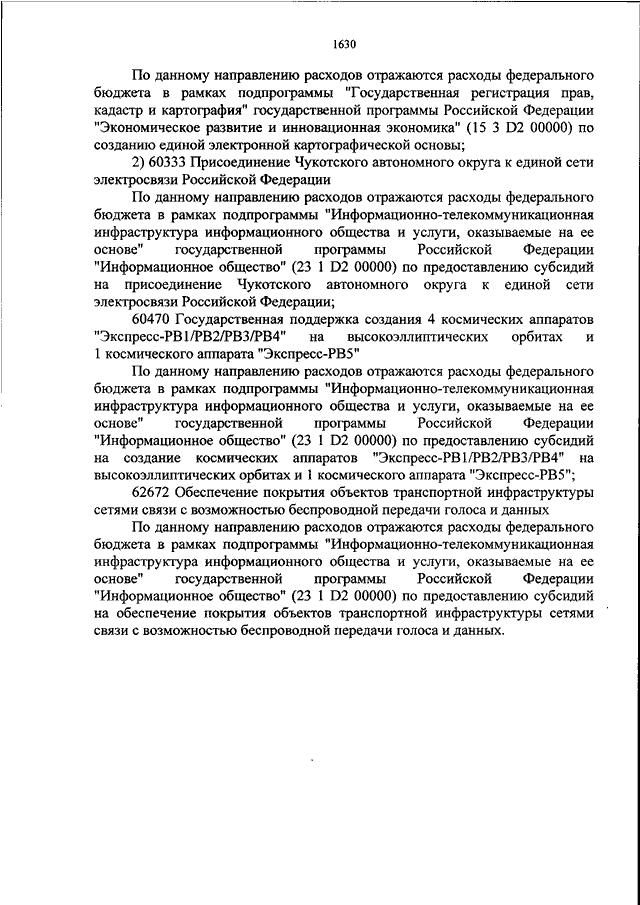 1630

По данному направлению расходов отражаются расходы федерального бюджета в рамках подпрограммы "Государственная регистрация прав, кадастр и картография" государственной программы Российской Федерации "Экономическое развитие и инновационная экономика" (15 3 D2 00000) по созданию единой электронной картографической основы;

2) 60333 Присоединение Чукотского автономного округа к единой сети электросвязи Российской Федерации

По данному направлению расходов отражаются расходы федерального бюджета в рамках подпрограммы "Информационно-телекоммуникационная инфраструктура информационного общества и услуги, оказываемые на ее основе" государственной программы Российской Федерации "Информационное общество" (23 1 D2 00000) по предоставлению субсидий на присоединение Чукотского автономного округа к единой сети электросвязи Российской Федерации;

60470 Государственная поддержка создания 4 космических аппаратов "Экспресс-РВ1/РВ2/РВ3/РВ4" на высокоэллиптических орбитах и 1 космического аппарата "Экспресс-РВ5"

По данному направлению расходов отражаются расходы федерального бюджета в рамках подпрограммы "Информационно-телекоммуникационная инфраструктура информационного общества и услуги, оказываемые на ее основе" государственной программы Российской Федерации "Информационное общество" (23 1 D2 00000) по предоставлению субсидий на создание космических аппаратов "Экспресс-РВ1/РВ2/РВ3/РВ4" на высокоэллиптических орбитах и 1 космического аппарата "Экспресс-РВ5";

62672 Обеспечение покрытия объектов транспортной инфраструктуры сетями связи с возможностью беспроводной передачи голоса и данных

По данному направлению расходов отражаются расходы федерального бюджета в рамках подпрограммы "Информационно-телекоммуникационная инфраструктура информационного общества и услуги, оказываемые на ее основе" государственной программы Российской Федерации "Информационное общество" (23 1 D2 00000) по предоставлению субсидий на обеспечение покрытия объектов транспортной инфраструктуры сетями связи с возможностью беспроводной передачи голоса и данных.